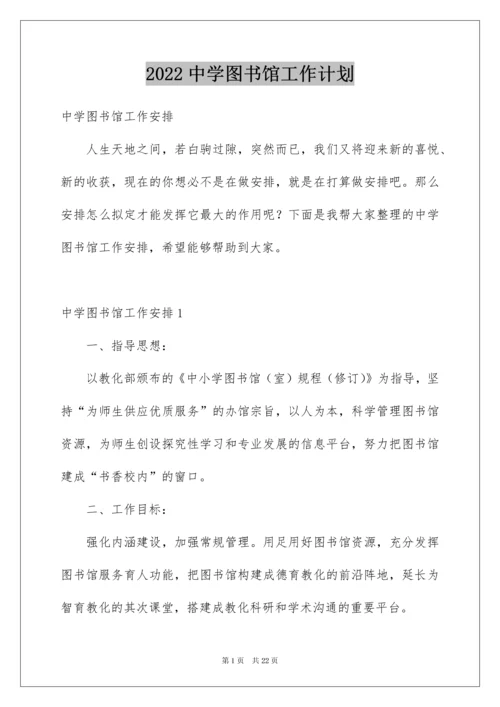 2022 中学图书馆工作计划

中学图书馆工作安排

人生天地之间，若白驹过隙，突然而已，我们又将迎来新的喜悦、新的收获，现在的你想必不是在做安排，就是在打算做安排吧。那么安排怎么拟定才能发挥它最大的作用呢？下面是我帮大家整理的中学图书馆工作安排，希望能够帮助到大家。

中学图书馆工作安排 1

一、指导思想：

以教化部颁布的《中小学图书馆（室）规程（修订）》为指导，坚持“为师生供应优质服务”的办馆宗旨，以人为本，科学管理图书馆资源，为师生创设探究性学习和专业发展的信息平台，努力把图书馆建成“书香校内”的窗口。

二、工作目标：

强化内涵建设，加强常规管理。用足用好图书馆资源，充分发挥图书馆服务育人功能，把图书馆构建成德育教化的前沿阵地，延长为智育教化的其次课堂，搭建成教化科研和学术沟通的重要平台。

第 1 页　共 22 页